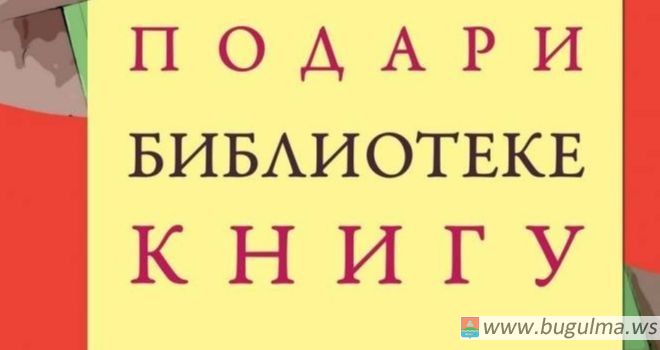 ПОДАРИ
БИБЛИОТЕКЕ
КНИГУ

www.bugulma.ws